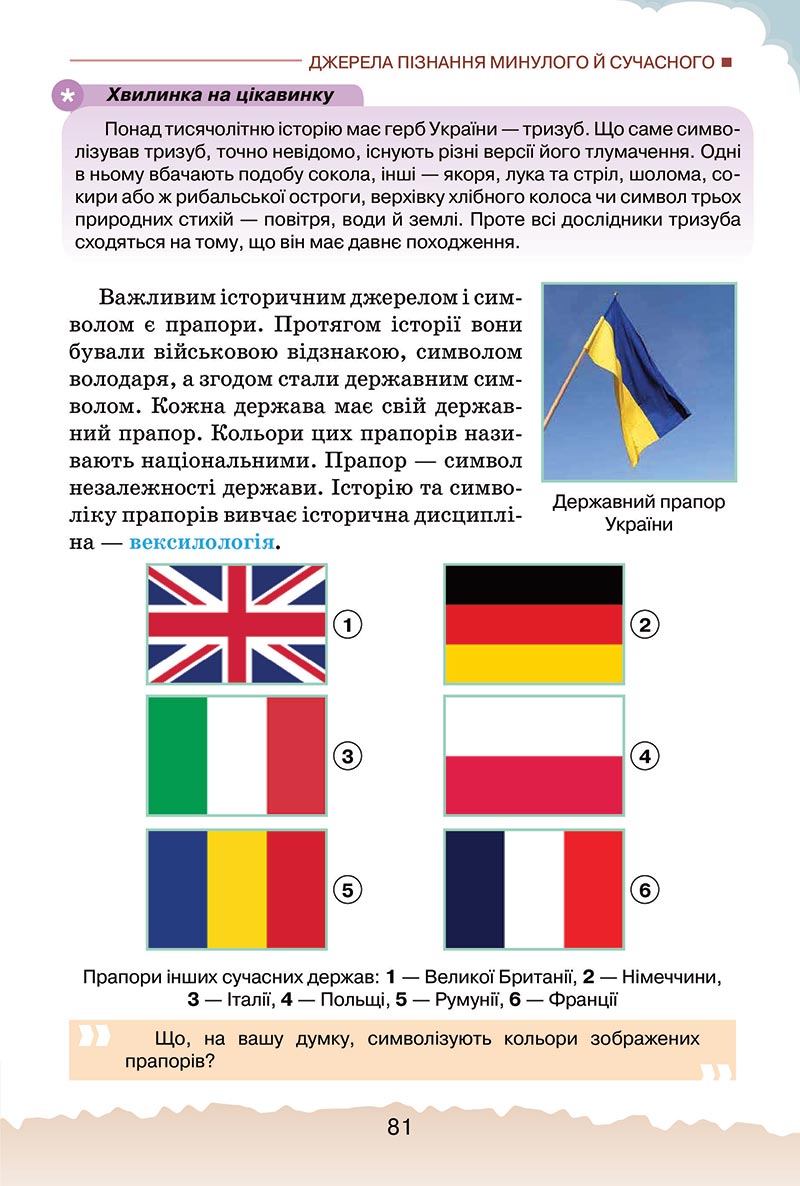 ДЖЕРЕЛА ПІЗНАННЯ МИНУЛОГО Й СУЧАСНОГО

Хвилинка на цікавинку

Понад тисячолітню історію має герб України — тризуб. Що саме символізував тризуб, точно невідомо, існують різні версії його тлумачення. Одні в ньому вбачають подобу сокола, інші — якоря, лука та стріл, шолома, сокири або ж рибальської остроги, верхівку хлібного колоса чи символ трьох природних стихій — повітря, води й землі. Проте всі дослідники тризуба сходяться на тому, що він має давнє походження.

Важливим історичним джерелом і символом є прапори. Протягом історії вони бували військовою відзнакою, символом володаря, а згодом стали державним символом. Кожна держава має свій державний прапор. Кольори цих прапорів називають національними. Прапор — символ незалежності держави. Історію та символіку прапорів вивчає історична дисципліна — вексилологія.

Державний прапор України

1
2
3
4
5
6

Прапори інших сучасних держав: 1 — Великої Британії, 2 — Німеччини, 3 — Італії, 4 — Польщі, 5 — Румунії, 6 — Франції

Що, на вашу думку, символізують кольори зображених прапорів?

81